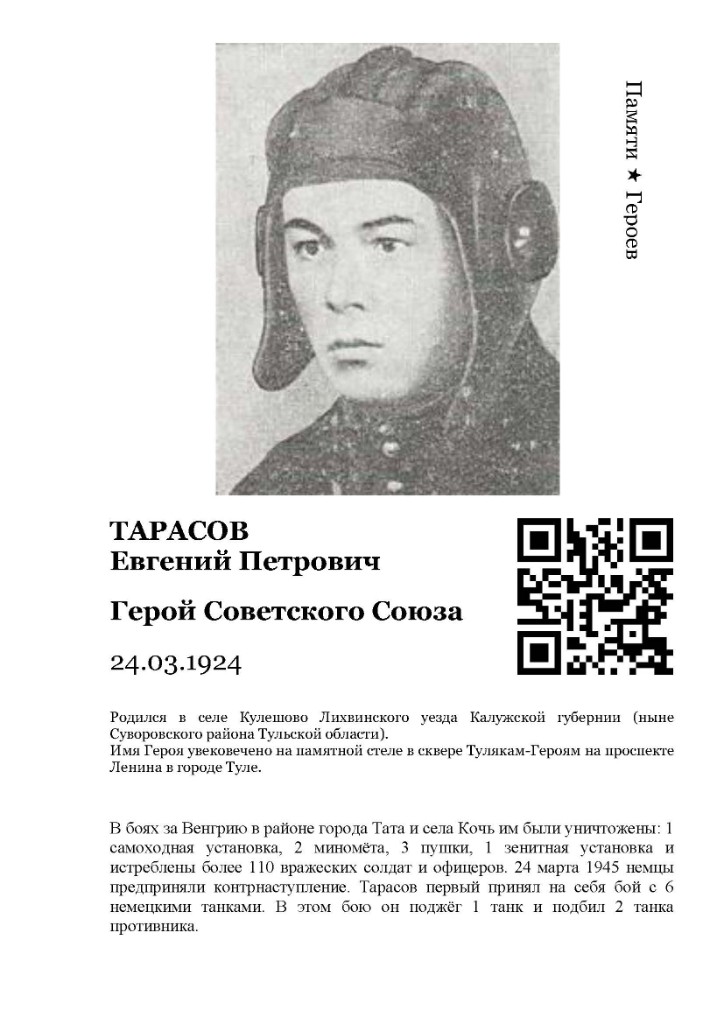 Памяти ★ Героев

ТАРАСОВ
Евгений Петрович

Герой Советского Союза

24.03.1924

Родился в селе Кулешово Лихвинского уезда Калужской губернии (ныне Суворовского района Тульской области).
Имя Героя увековечено на памятной стеле в сквере Тулякам-Героям на проспекте Ленина в городе Туле.

В боях за Венгрию в районе города Тата и села Кочь им были уничтожены: 1 самоходная установка, 2 миномёта, 3 пушки, 1 зенитная установка и истреблены более 110 вражеских солдат и офицеров. 24 марта 1945 немцы предприняли контрнаступление. Тарасов первый принял на себя бой с 6 немецкими танками. В этом бою он поджёг 1 танк и подбил 2 танка противника.